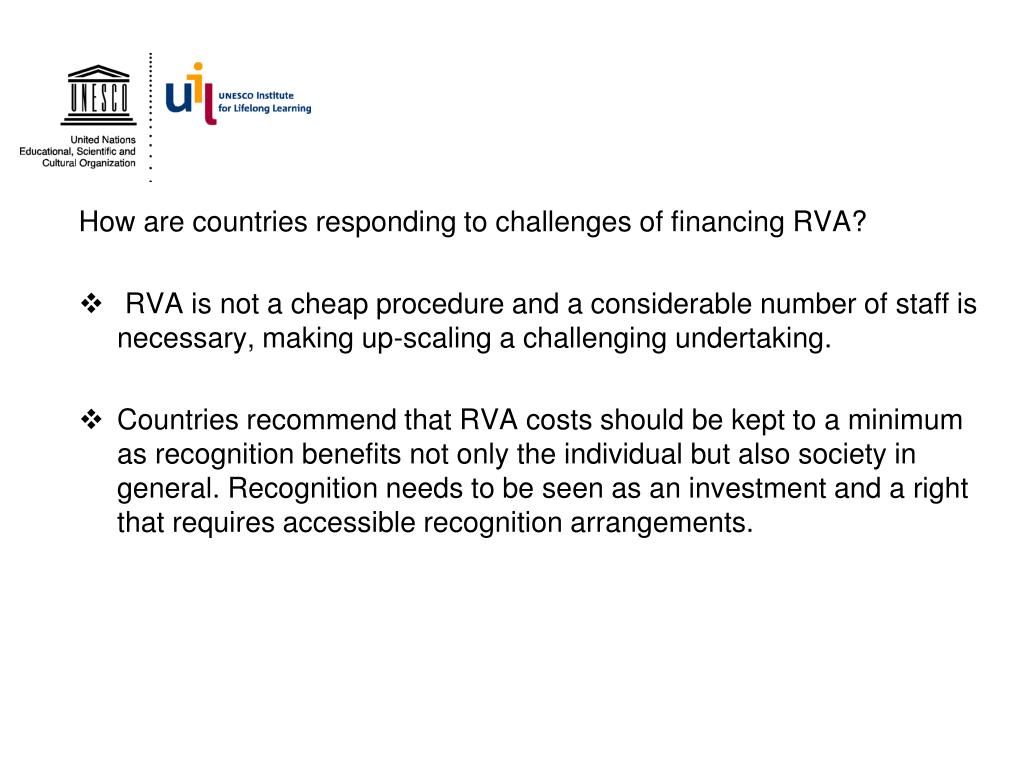 UNESCO

United Nations Educational, Scientific and Cultural Organization

uil UNESCO Institute for Lifelong Learning

How are countries responding to challenges of financing RVA?

❖ RVA is not a cheap procedure and a considerable number of staff is necessary, making up-scaling a challenging undertaking.

❖ Countries recommend that RVA costs should be kept to a minimum as recognition benefits not only the individual but also society in general. Recognition needs to be seen as an investment and a right that requires accessible recognition arrangements.